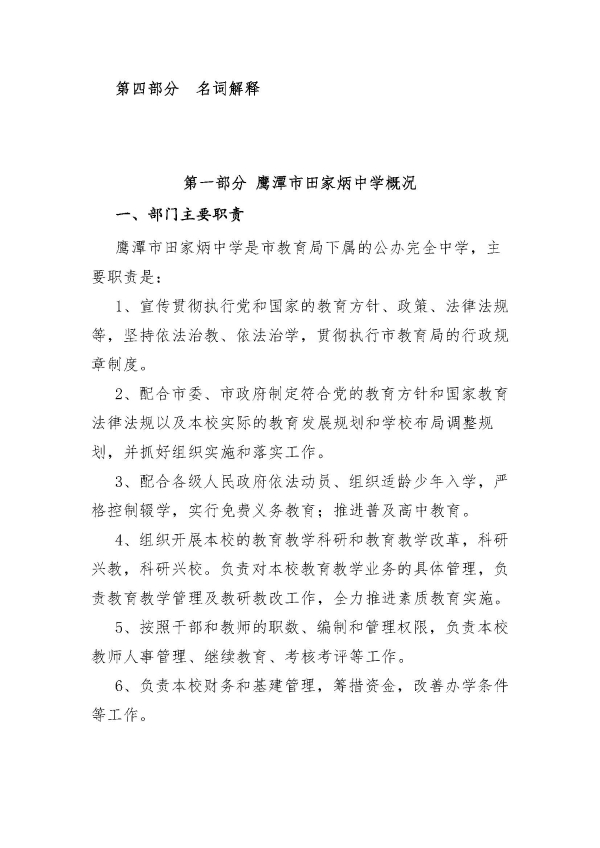 第四部分　名词解释

第一部分 鹰潭市田家炳中学概况

一、部门主要职责

鹰潭市田家炳中学是市教育局下属的公办完全中学，主要职责是：

1、宣传贯彻执行党和国家的教育方针、政策、法律法规等，坚持依法治教、依法治学，贯彻执行市教育局的行政规章制度。

2、配合市委、市政府制定符合党的教育方针和国家教育法律法规以及本校实际的教育发展规划和学校布局调整规划，并抓好组织实施和落实工作。

3、配合各级人民政府依法动员、组织适龄少年入学，严格控制辍学，实行免费义务教育；推进普及高中教育。

4、组织开展本校的教育教学科研和教育教学改革，科研兴教，科研兴校。负责对本校教育教学业务的具体管理，负责教育教学管理及教研教改工作，全力推进素质教育实施。

5、按照干部和教师的职数、编制和管理权限，负责本校教师人事管理、继续教育、考核考评等工作。

6、负责本校财务和基建管理，筹措资金，改善办学条件等工作。